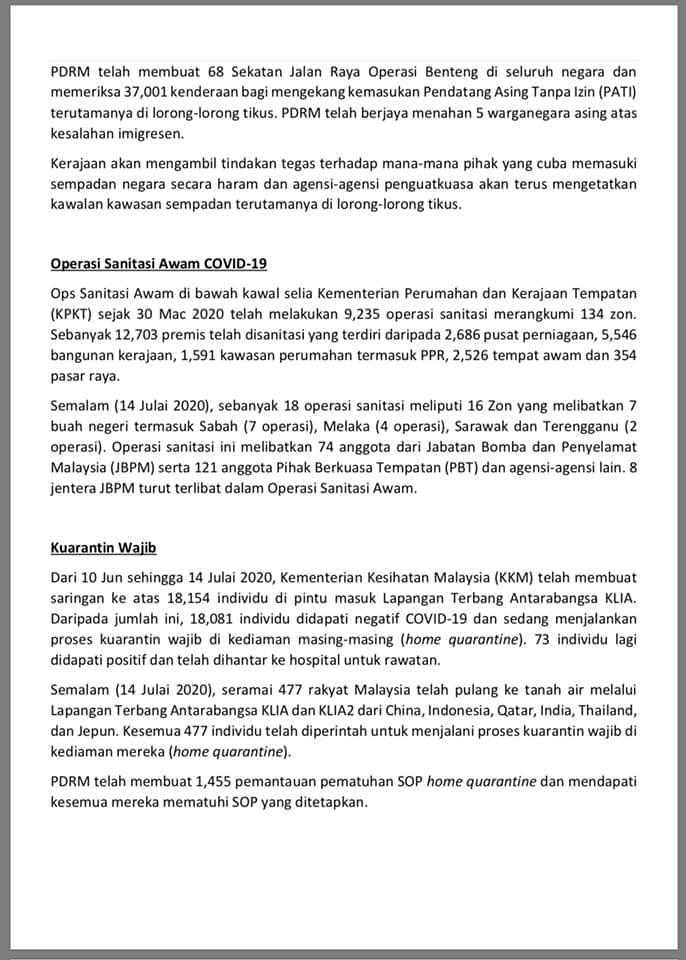 PDRM telah membuat 68 Sekatan Jalan Raya Operasi Benteng di seluruh negara dan memeriksa 37,001 kenderaan bagi mengekang kemasukan Pendatang Asing Tanpa Izin (PATI) terutamanya di lorong-lorong tikus. PDRM telah berjaya menahan 5 warganegara asing atas kesalahan imigresen.

Kerajaan akan mengambil tindakan tegas terhadap mana-mana pihak yang cuba memasuki sempadan negara secara haram dan agensi-agensi penguatkuasa akan terus mengetatkan kawalan kawasan sempadan terutamanya di lorong-lorong tikus.

Operasi Sanitasi Awam COVID-19

Ops Sanitasi Awam di bawah kawal selia Kementerian Perumahan dan Kerajaan Tempatan (KPKT) sejak 30 Mac 2020 telah melakukan 9,235 operasi sanitasi merangkumi 134 zon. Sebanyak 12,703 premis telah disanitasi yang terdiri daripada 2,686 pusat perniagaan, 5,546 bangunan kerajaan, 1,591 kawasan perumahan termasuk PPR, 2,526 tempat awam dan 354 pasar raya.

Semalam (14 Julai 2020), sebanyak 18 operasi sanitasi meliputi 16 Zon yang melibatkan 7 buah negeri termasuk Sabah (7 operasi), Melaka (4 operasi), Sarawak dan Terengganu (2 operasi). Operasi sanitasi ini melibatkan 74 anggota dari Jabatan Bomba dan Penyelamat Malaysia (JBPM) serta 121 anggota Pihak Berkuasa Tempatan (PBT) dan agensi-agensi lain. 8 jentera JBPM turut terlibat dalam Operasi Sanitasi Awam.

Kuarantin Wajib

Dari 10 Jun sehingga 14 Julai 2020, Kementerian Kesihatan Malaysia (KKM) telah membuat saringan ke atas 18,154 individu di pintu masuk Lapangan Terbang Antarabangsa KLIA. Daripada jumlah ini, 18,081 individu didapati negatif COVID-19 dan sedang menjalankan proses kuarantin wajib di kediaman masing-masing (home quarantine). 73 individu lagi didapati positif dan telah dihantar ke hospital untuk rawatan.

Semalam (14 Julai 2020), seramai 477 rakyat Malaysia telah pulang ke tanah air melalui Lapangan Terbang Antarabangsa KLIA dan KLIA2 dari China, Indonesia, Qatar, India, Thailand, dan Jepun. Kesemua 477 individu telah diperintah untuk menjalani proses kuarantin wajib di kediaman mereka (home quarantine).

PDRM telah membuat 1,455 pemantauan pematuhan SOP home quarantine dan mendapati kesemua mereka mematuhi SOP yang ditetapkan.